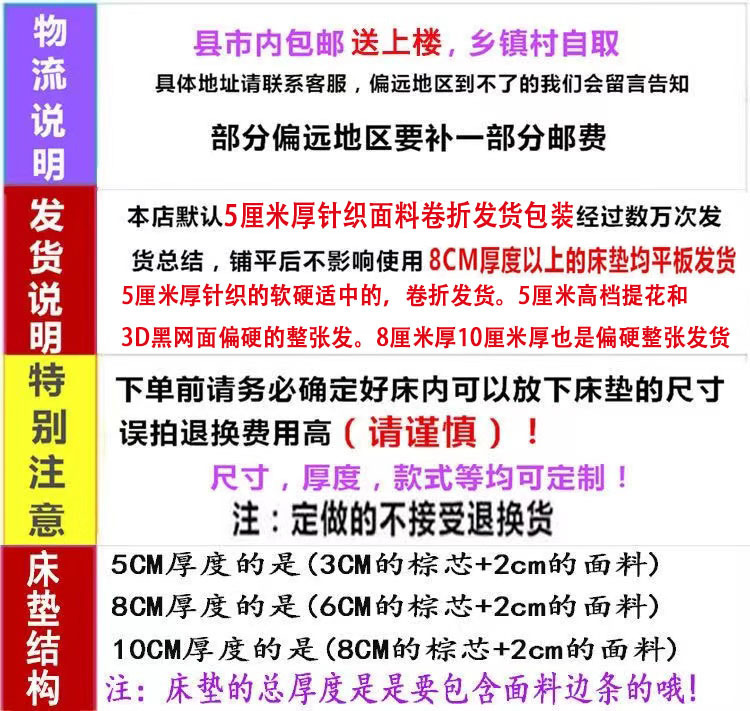 物流说明

县市内包邮 送上楼，乡镇村自取

具体地址请联系客服，偏远地区到不了的我们会留言告知

部分偏远地区要补一部分邮费

发货说明

本店默认5厘米厚针织面料卷折发货包装经过数万次发货总结，铺平后不影响使用 8CM厚度以上的床垫均平板发货

5厘米厚针织的软硬适中的，卷折发货。5厘米高档提花和3D黑网面偏硬的整张发。8厘米厚10厘米厚也是偏硬整张发货

特别注意

下单前请务必确定好床内可以放下床垫的尺寸

误拍退换费用高（请谨慎）！

尺寸，厚度，款式等均可定制！

注：定做的不接受退换货

床垫结构

5CM厚度的是（3CM的棕芯+2cm的面料）

8CM厚度的是（6CM的棕芯+2cm的面料）

10CM厚度的是（8CM的棕芯+2cm的面料）

注：床垫的总厚度是是要包含面料边条的哦！